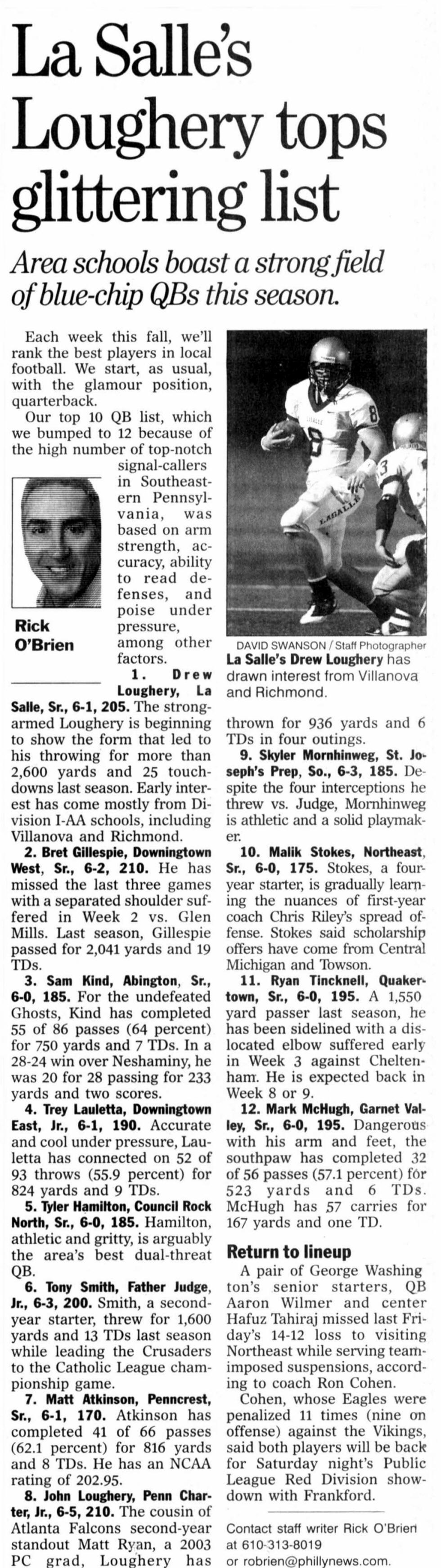 La Salle's Loughery tops glittering list

Area schools boast a strong field of blue-chip QBs this season.

Each week this fall, we'll rank the best players in local football. We start, as usual, with the glamour position, quarterback.

Our top 10 QB list, which we bumped to 12 because of the high number of top-notch signal-callers in Southeastern Pennsylvania, was based on arm strength, accuracy, ability to read defenses, and poise under pressure, among other factors.

Rick O'Brien

1. Drew Loughery, La Salle, Sr., 6-1, 205. The strong-armed Loughery is beginning to show the form that led to his throwing for more than 2,600 yards and 25 touchdowns last season. Early interest has come mostly from Division I-AA schools, including Villanova and Richmond.

2. Bret Gillespie, Downingtown West, Sr., 6-2, 210. He has missed the last three games with a separated shoulder suffered in Week 2 vs. Glen Mills. Last season, Gillespie passed for 2,041 yards and 19 TDs.

3. Sam Kind, Abington, Sr., 6-0, 185. For the undefeated Ghosts, Kind has completed 55 of 86 passes (64 percent) for 750 yards and 7 TDs. In a 28-24 win over Neshaminy, he was 20 for 28 passing for 233 yards and two scores.

4. Trey Lauletta, Downingtown East, Jr., 6-1, 190. Accurate and cool under pressure, Lauletta has connected on 52 of 93 throws (55.9 percent) for 824 yards and 9 TDs.

5. Tyler Hamilton, Council Rock North, Sr., 6-0, 185. Hamilton, athletic and gritty, is arguably the area's best dual-threat QB.

6. Tony Smith, Father Judge, Jr., 6-3, 200. Smith, a second-year starter, threw for 1,600 yards and 13 TDs last season while leading the Crusaders to the Catholic League championship game.

7. Matt Atkinson, Penncrest, Sr., 6-1, 170. Atkinson has completed 41 of 66 passes (62.1 percent) for 816 yards and 8 TDs. He has an NCAA rating of 202.95.

8. John Loughery, Penn Charter, Jr., 6-5, 210. The cousin of Atlanta Falcons second-year standout Matt Ryan, a 2003 PC grad, Loughery has

DAVID SWANSON / Staff Photographer
La Salle's Drew Loughery has drawn interest from Villanova and Richmond.

thrown for 936 yards and 6 TDs in four outings.

9. Skyler Mornhinweg, St. Joseph's Prep, So., 6-3, 185. Despite the four interceptions he threw vs. Judge, Mornhinweg is athletic and a solid playmaker.

10. Malik Stokes, Northeast, Sr., 6-0, 175. Stokes, a four-year starter, is gradually learning the nuances of first-year coach Chris Riley's spread offense. Stokes said scholarship offers have come from Central Michigan and Towson.

11. Ryan Tincknell, Quakertown, Sr., 6-0, 195. A 1,550 yard passer last season, he has been sidelined with a dislocated elbow suffered early in Week 3 against Cheltenham. He is expected back in Week 8 or 9.

12. Mark McHugh, Garnet Valley, Sr., 6-0, 195. Dangerous with his arm and feet, the southpaw has completed 32 of 56 passes (57.1 percent) for 523 yards and 6 TDs. McHugh has 57 carries for 167 yards and one TD.

Return to lineup

A pair of George Washington's senior starters, QB Aaron Wilmer and center Hafuz Tahiraj missed last Friday's 14-12 loss to visiting Northeast while serving team-imposed suspensions, according to coach Ron Cohen.

Cohen, whose Eagles were penalized 11 times (nine on offense) against the Vikings, said both players will be back for Saturday night's Public League Red Division showdown with Frankford.

Contact staff writer Rick O'Brien at 610-313-8019 or robrien@phillynews.com.